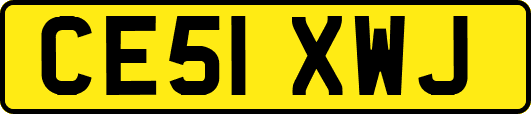 CE51 XWJ